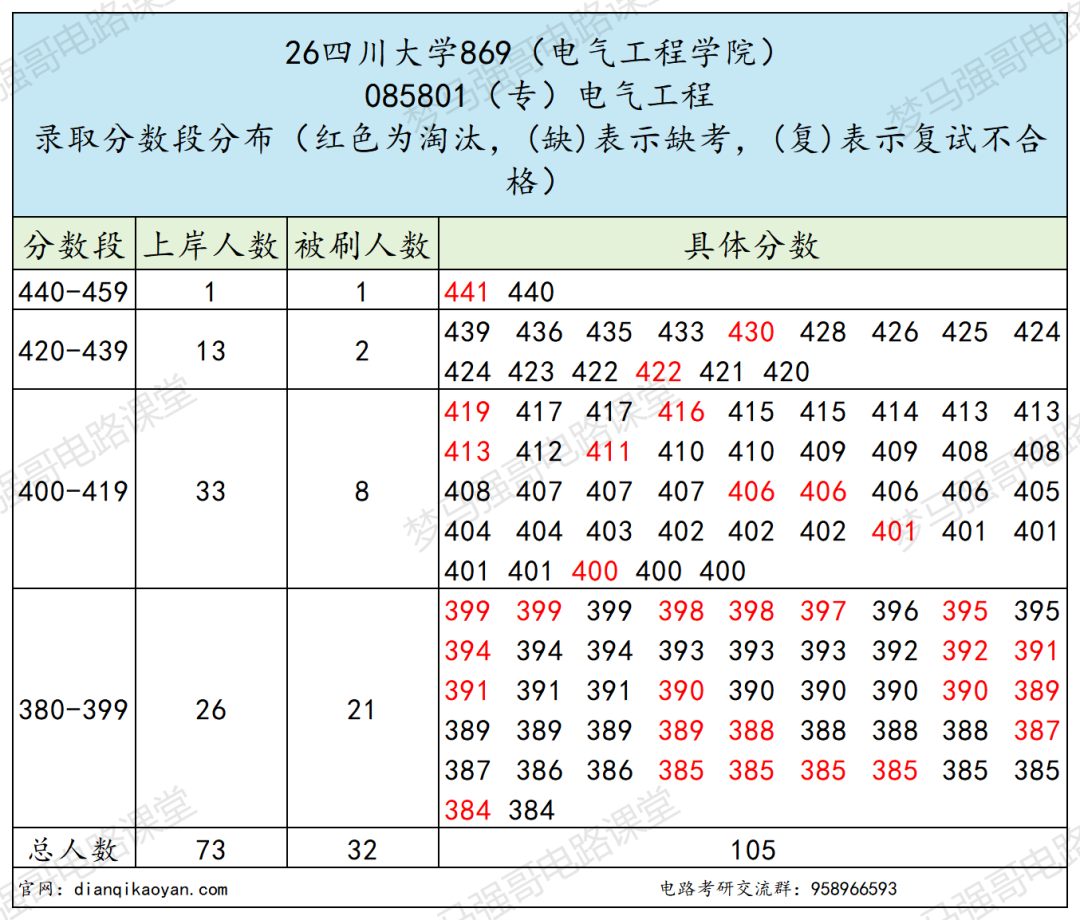 26四川大学869（电气工程学院）
085801（专）电气工程
录取分数段分布（红色为淘汰，(缺)表示缺考，(复)表示复试不合格）

| 分数段 | 上岸人数 | 被刷人数 | 具体分数 |
|---|---|---|---|
| 440-459 | 1 | 1 | 441 440 |
| 420-439 | 13 | 2 | 439 436 435 433 430 428 426 425 424 424 423 422 422 421 420 |
| 400-419 | 33 | 8 | 419 417 417 416 415 415 414 413 413 413 412 411 410 410 409 409 408 408 408 407 407 407 406 406 406 406 405 404 404 403 402 402 402 401 401 401 401 401 400 400 400 |
| 380-399 | 26 | 21 | 399 399 399 398 398 397 396 395 395 394 394 394 393 393 393 392 392 391 391 391 391 390 390 390 390 390 389 389 389 389 389 388 388 388 388 387 387 386 386 385 385 385 385 385 385 384 384 |
| 总人数 | 73 | 32 | 105 |

官网：dianqikaoyan.com
电路考研交流群：958966593

梦马强哥电路课堂